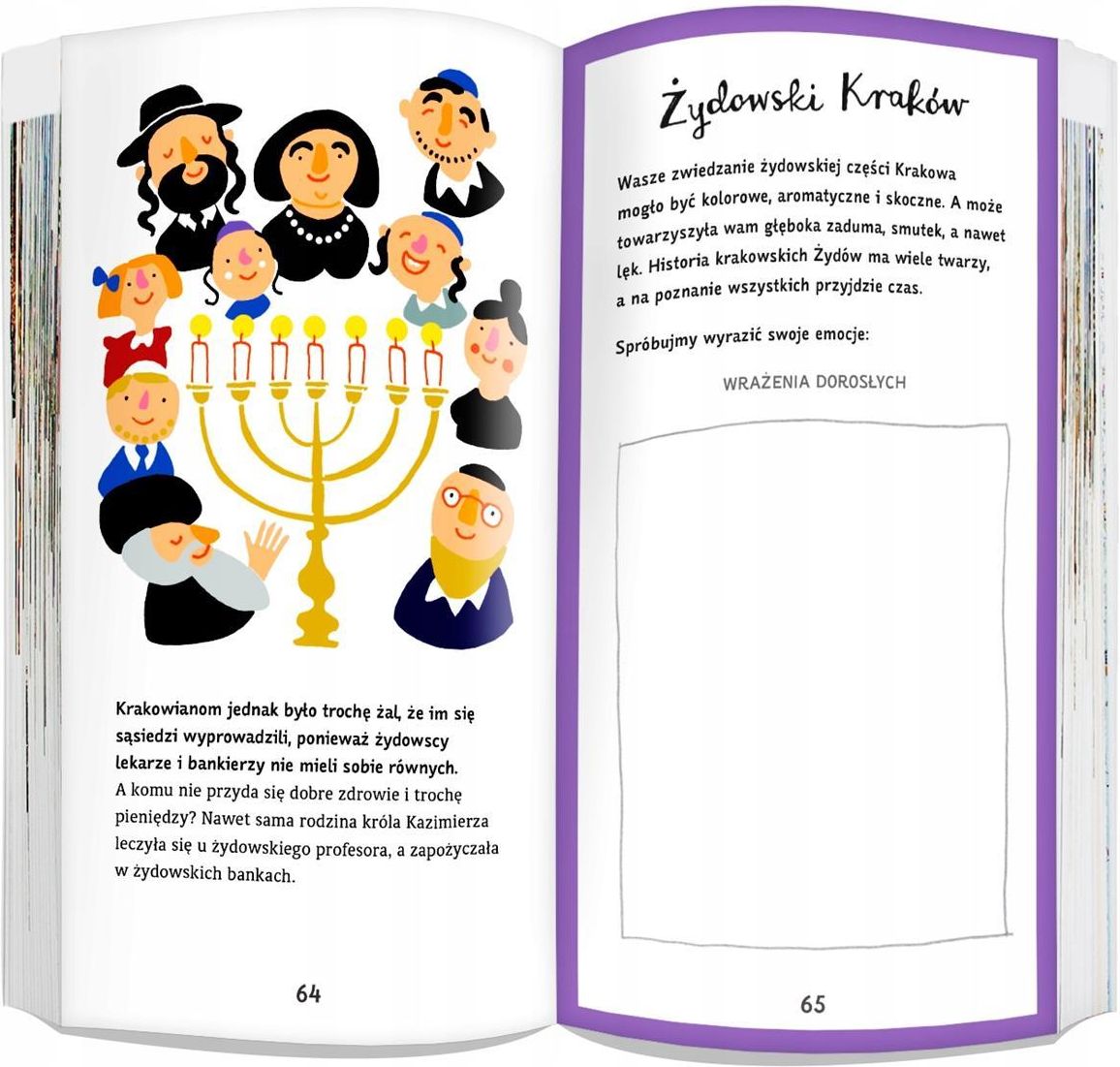 Krakowianom jednak było trochę żal, że im się sąsiedzi wyprowadzili, ponieważ żydowscy lekarze i bankierzy nie mieli sobie równych. A komu nie przyda się dobre zdrowie i trochę pieniędzy? Nawet sama rodzina króla Kazimierza leczyła się u żydowskiego profesora, a zapożyczała w żydowskich bankach.

64

Żydowski Kraków

Wasze zwiedzanie żydowskiej części Krakowa mogło być kolorowe, aromatyczne i skoczne. A może towarzyszyła wam głęboka zaduma, smutek, a nawet lęk. Historia krakowskich Żydów ma wiele twarzy, a na poznanie wszystkich przyjdzie czas.

Spróbujmy wyrazić swoje emocje:

WRAŻENIA DOROSŁYCH

65